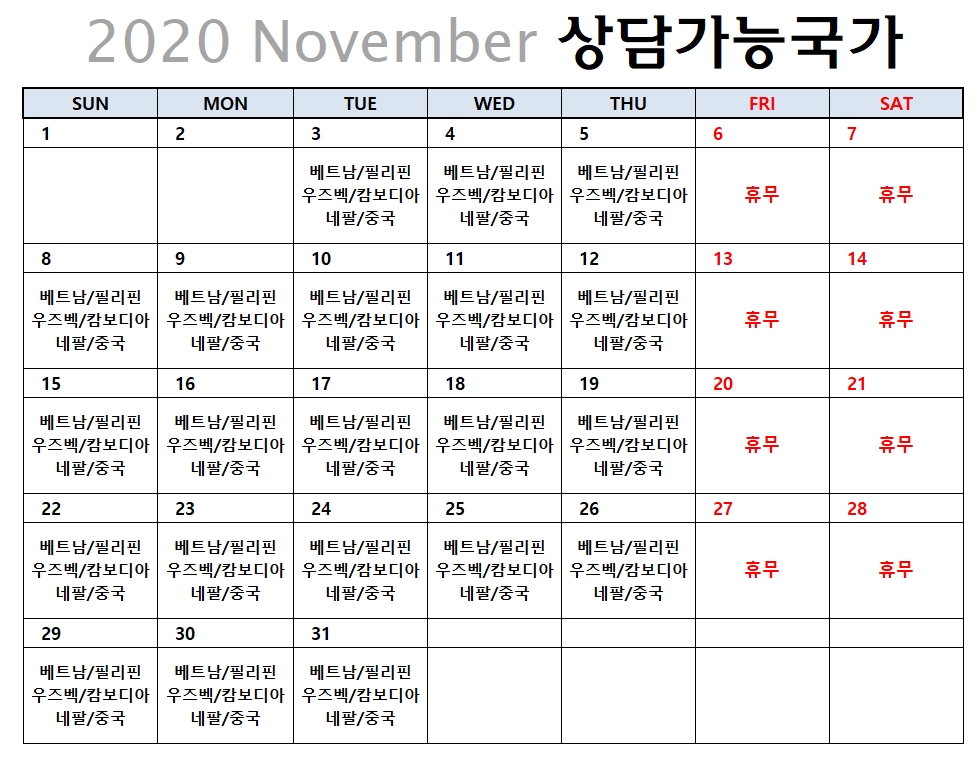 2020 November 상담가능국가

| SUN | MON | TUE | WED | THU | FRI | SAT |
|---|---|---|---|---|---|---|
| 1 | 2 | 3 | 4 | 5 | 6 | 7 |
| | | 베트남/필리핀 우즈벡/캄보디아 네팔/중국 | 베트남/필리핀 우즈벡/캄보디아 네팔/중국 | 베트남/필리핀 우즈벡/캄보디아 네팔/중국 | 휴무 | 휴무 |
| 8 | 9 | 10 | 11 | 12 | 13 | 14 |
| 베트남/필리핀 우즈벡/캄보디아 네팔/중국 | 베트남/필리핀 우즈벡/캄보디아 네팔/중국 | 베트남/필리핀 우즈벡/캄보디아 네팔/중국 | 베트남/필리핀 우즈벡/캄보디아 네팔/중국 | 베트남/필리핀 우즈벡/캄보디아 네팔/중국 | 휴무 | 휴무 |
| 15 | 16 | 17 | 18 | 19 | 20 | 21 |
| 베트남/필리핀 우즈벡/캄보디아 네팔/중국 | 베트남/필리핀 우즈벡/캄보디아 네팔/중국 | 베트남/필리핀 우즈벡/캄보디아 네팔/중국 | 베트남/필리핀 우즈벡/캄보디아 네팔/중국 | 베트남/필리핀 우즈벡/캄보디아 네팔/중국 | 휴무 | 휴무 |
| 22 | 23 | 24 | 25 | 26 | 27 | 28 |
| 베트남/필리핀 우즈벡/캄보디아 네팔/중국 | 베트남/필리핀 우즈벡/캄보디아 네팔/중국 | 베트남/필리핀 우즈벡/캄보디아 네팔/중국 | 베트남/필리핀 우즈벡/캄보디아 네팔/중국 | 베트남/필리핀 우즈벡/캄보디아 네팔/중국 | 휴무 | 휴무 |
| 29 | 30 | 31 | | | | |
| 베트남/필리핀 우즈벡/캄보디아 네팔/중국 | 베트남/필리핀 우즈벡/캄보디아 네팔/중국 | 베트남/필리핀 우즈벡/캄보디아 네팔/중국 | | | | |